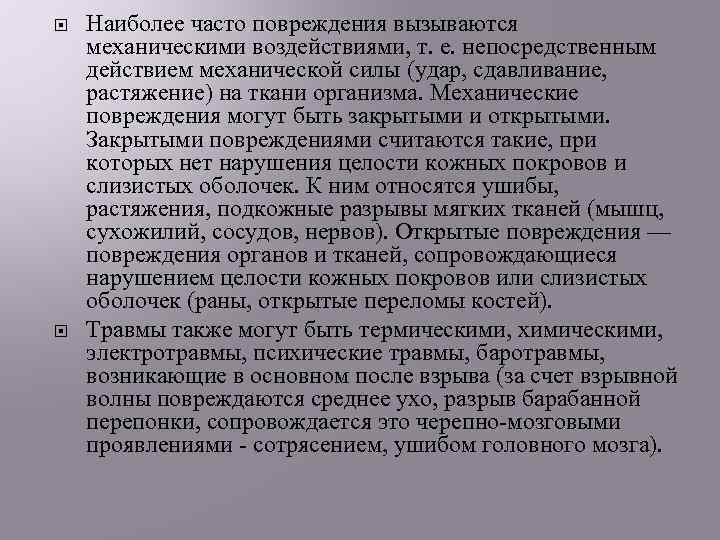 Наиболее часто повреждения вызываются механическими воздействиями, т. е. непосредственным действием механической силы (удар, сдавливание, растяжение) на ткани организма. Механические повреждения могут быть закрытыми и открытыми. Закрытыми повреждениями считаются такие, при которых нет нарушения целости кожных покровов и слизистых оболочек. К ним относятся ушибы, растяжения, подкожные разрывы мягких тканей (мышц, сухожилий, сосудов, нервов). Открытые повреждения — повреждения органов и тканей, сопровождающиеся нарушением целости кожных покровов или слизистых оболочек (раны, открытые переломы костей).

Травмы также могут быть термическими, химическими, электротравмы, психические травмы, баротравмы, возникающие в основном после взрыва (за счет взрывной волны повреждаются среднее ухо, разрыв барабанной перепонки, сопровождается это черепно-мозговыми проявлениями - сотрясением, ушибом головного мозга).